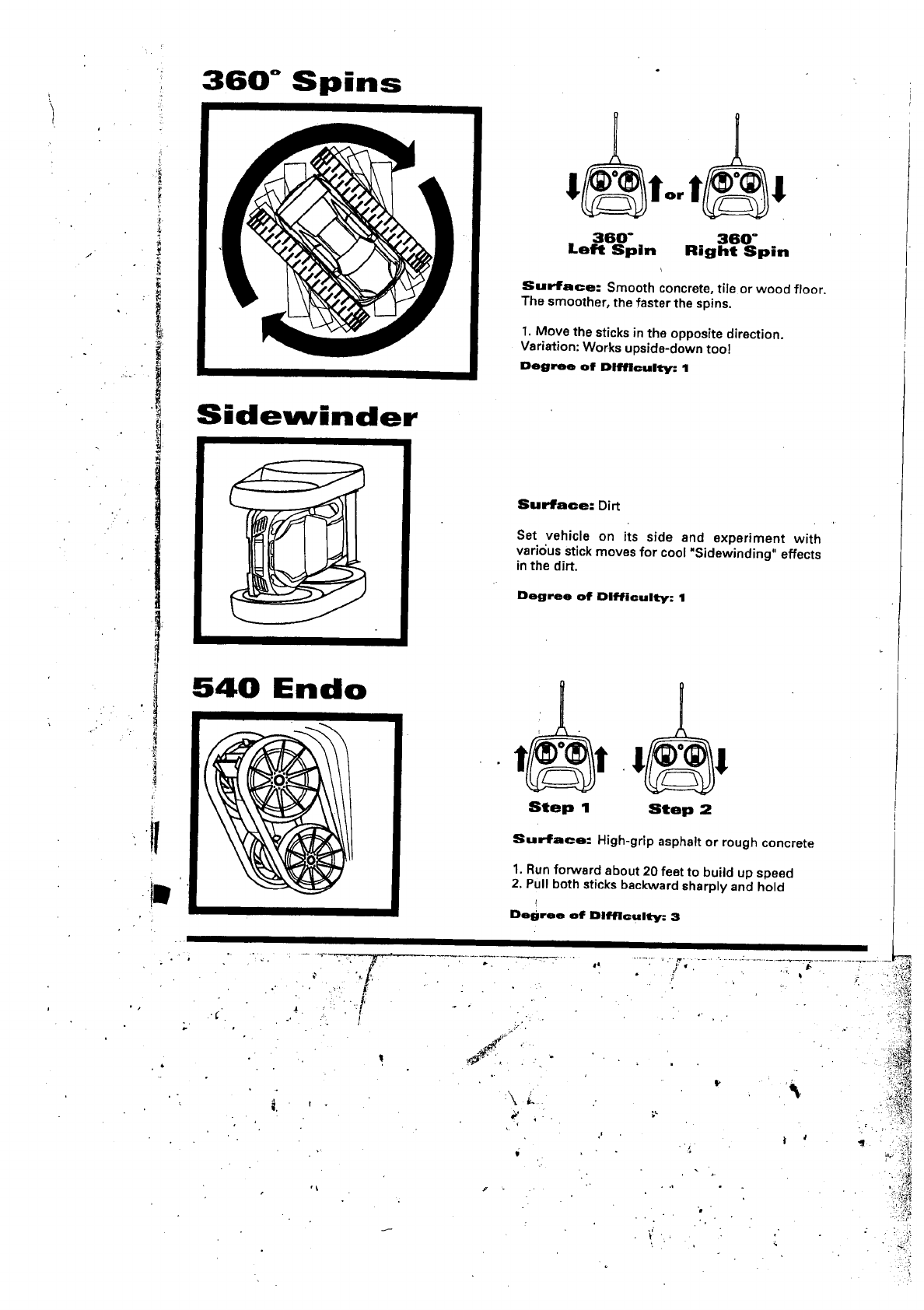 360° Spins

or

360°
Left Spin

360°
Right Spin

Surface: Smooth concrete, tile or wood floor. The smoother, the faster the spins.

1. Move the sticks in the opposite direction.
Variation: Works upside-down too!

Degree of Difficulty: 1

Sidewinder

Surface: Dirt

Set vehicle on its side and experiment with various stick moves for cool "Sidewinding" effects in the dirt.

Degree of Difficulty: 1

540 Endo

Step 1

Step 2

Surface: High-grip asphalt or rough concrete

1. Run forward about 20 feet to build up speed
2. Pull both sticks backward sharply and hold

Degree of Difficulty: 3